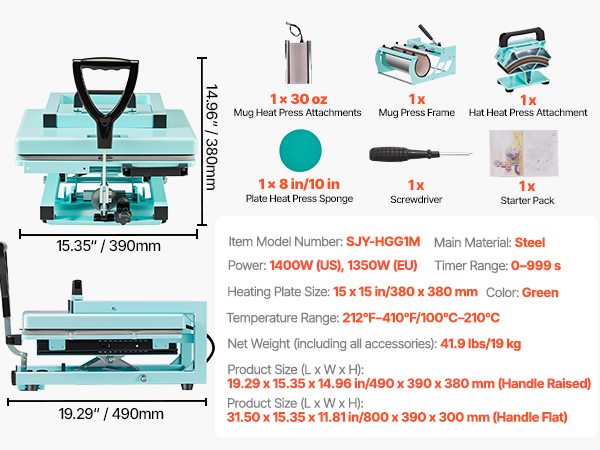 14.96" / 380mm

15.35" / 390mm

19.29" / 490mm

1 × 30 oz
Mug Heat Press Attachments

1 x
Mug Press Frame

1 x
Hat Heat Press Attachment

1 × 8 in/10 in
Plate Heat Press Sponge

1 x
Screwdriver

1 x
Starter Pack

Item Model Number: SJY-HGG1M
Main Material: Steel
Power: 1400W (US), 1350W (EU)
Timer Range: 0–999 s
Heating Plate Size: 15 x 15 in/380 x 380 mm
Color: Green
Temperature Range: 212°F–410°F/100°C–210°C
Net Weight (including all accessories): 41.9 lbs/19 kg
Product Size (L x W x H):
19.29 x 15.35 x 14.96 in/490 x 390 x 380 mm (Handle Raised)
Product Size (L x W x H):
31.50 x 15.35 x 11.81 in/800 x 390 x 300 mm (Handle Flat)